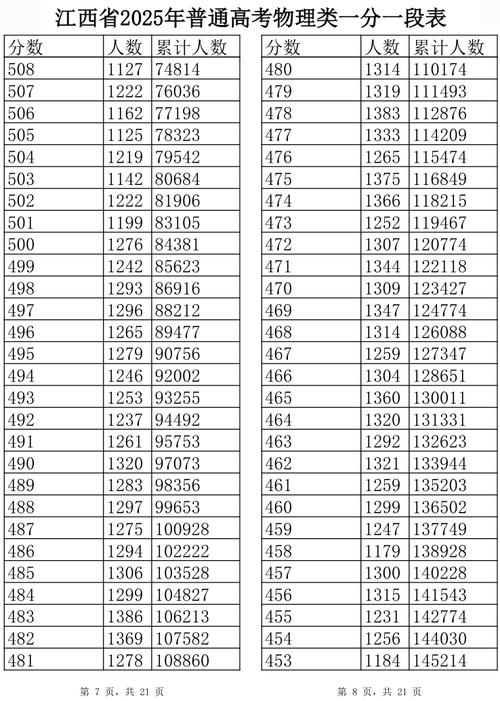 江西省2025年普通高考物理类一分一段表

| 分数 | 人数 | 累计人数 |
|---|---|---|
| 508 | 1127 | 74814 |
| 507 | 1222 | 76036 |
| 506 | 1162 | 77198 |
| 505 | 1125 | 78323 |
| 504 | 1219 | 79542 |
| 503 | 1142 | 80684 |
| 502 | 1222 | 81906 |
| 501 | 1199 | 83105 |
| 500 | 1276 | 84381 |
| 499 | 1242 | 85623 |
| 498 | 1293 | 86916 |
| 497 | 1296 | 88212 |
| 496 | 1265 | 89477 |
| 495 | 1279 | 90756 |
| 494 | 1246 | 92002 |
| 493 | 1253 | 93255 |
| 492 | 1237 | 94492 |
| 491 | 1261 | 95753 |
| 490 | 1320 | 97073 |
| 489 | 1283 | 98356 |
| 488 | 1297 | 99653 |
| 487 | 1275 | 100928 |
| 486 | 1294 | 102222 |
| 485 | 1306 | 103528 |
| 484 | 1299 | 104827 |
| 483 | 1386 | 106213 |
| 482 | 1369 | 107582 |
| 481 | 1278 | 108860 |

第 7 页，共 21 页

| 分数 | 人数 | 累计人数 |
|---|---|---|
| 480 | 1314 | 110174 |
| 479 | 1319 | 111493 |
| 478 | 1383 | 112876 |
| 477 | 1333 | 114209 |
| 476 | 1265 | 115474 |
| 475 | 1375 | 116849 |
| 474 | 1366 | 118215 |
| 473 | 1252 | 119467 |
| 472 | 1307 | 120774 |
| 471 | 1344 | 122118 |
| 470 | 1309 | 123427 |
| 469 | 1347 | 124774 |
| 468 | 1314 | 126088 |
| 467 | 1259 | 127347 |
| 466 | 1304 | 128651 |
| 465 | 1360 | 130011 |
| 464 | 1320 | 131331 |
| 463 | 1292 | 132623 |
| 462 | 1321 | 133944 |
| 461 | 1259 | 135203 |
| 460 | 1299 | 136502 |
| 459 | 1247 | 137749 |
| 458 | 1179 | 138928 |
| 457 | 1300 | 140228 |
| 456 | 1315 | 141543 |
| 455 | 1231 | 142774 |
| 454 | 1256 | 144030 |
| 453 | 1184 | 145214 |

第 8 页，共 21 页